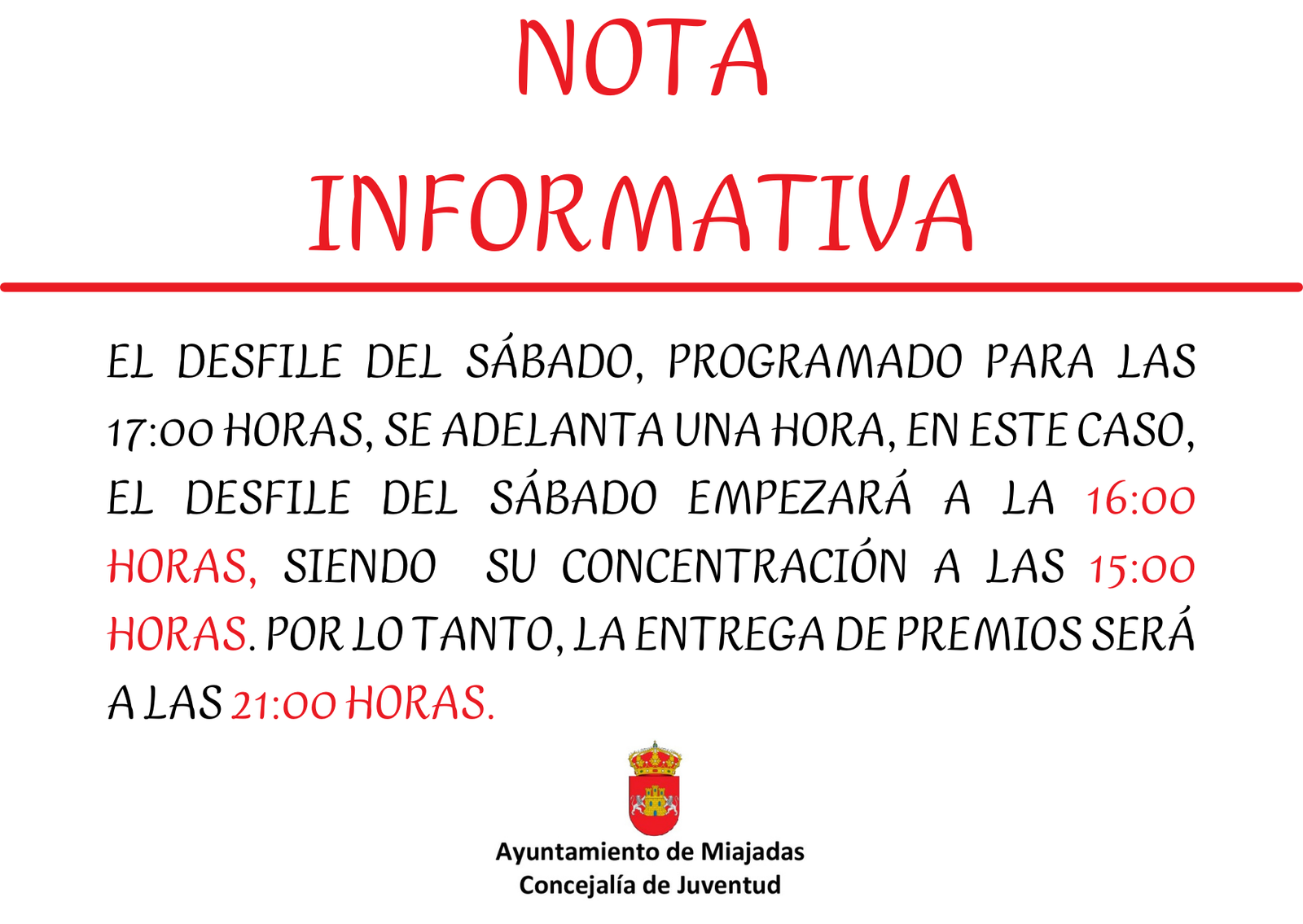 NOTA
INFORMATIVA

EL DESFILE DEL SÁBADO, PROGRAMADO PARA LAS 17:00 HORAS, SE ADELANTA UNA HORA, EN ESTE CASO, EL DESFILE DEL SÁBADO EMPEZARÁ A LA 16:00 HORAS, SIENDO SU CONCENTRACIÓN A LAS 15:00 HORAS. POR LO TANTO, LA ENTREGA DE PREMIOS SERÁ A LAS 21:00 HORAS.

Ayuntamiento de Miajadas
Concejalía de Juventud